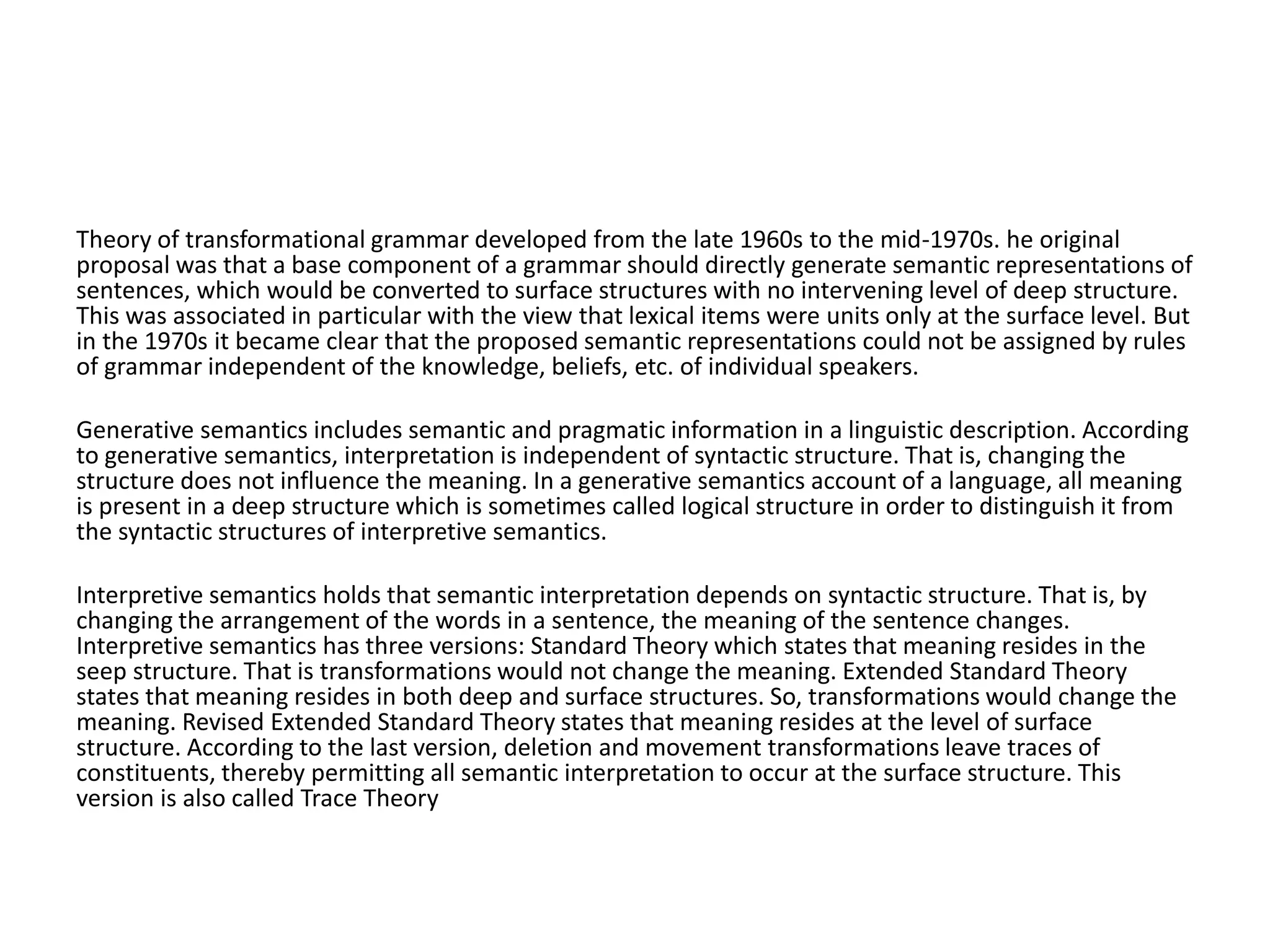 Theory of transformational grammar developed from the late 1960s to the mid-1970s. he original proposal was that a base component of a grammar should directly generate semantic representations of sentences, which would be converted to surface structures with no intervening level of deep structure. This was associated in particular with the view that lexical items were units only at the surface level. But in the 1970s it became clear that the proposed semantic representations could not be assigned by rules of grammar independent of the knowledge, beliefs, etc. of individual speakers.

Generative semantics includes semantic and pragmatic information in a linguistic description. According to generative semantics, interpretation is independent of syntactic structure. That is, changing the structure does not influence the meaning. In a generative semantics account of a language, all meaning is present in a deep structure which is sometimes called logical structure in order to distinguish it from the syntactic structures of interpretive semantics.

Interpretive semantics holds that semantic interpretation depends on syntactic structure. That is, by changing the arrangement of the words in a sentence, the meaning of the sentence changes. Interpretive semantics has three versions: Standard Theory which states that meaning resides in the seep structure. That is transformations would not change the meaning. Extended Standard Theory states that meaning resides in both deep and surface structures. So, transformations would change the meaning. Revised Extended Standard Theory states that meaning resides at the level of surface structure. According to the last version, deletion and movement transformations leave traces of constituents, thereby permitting all semantic interpretation to occur at the surface structure. This version is also called Trace Theory